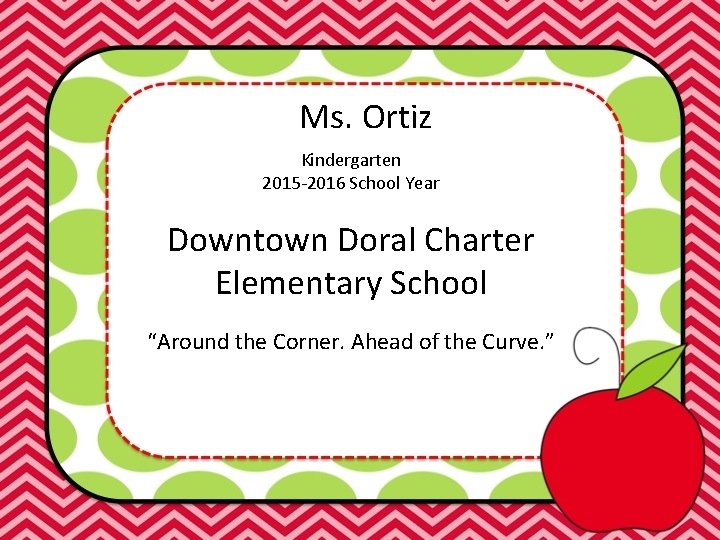 Ms. Ortiz

Kindergarten
2015-2016 School Year

Downtown Doral Charter Elementary School

“Around the Corner. Ahead of the Curve.”